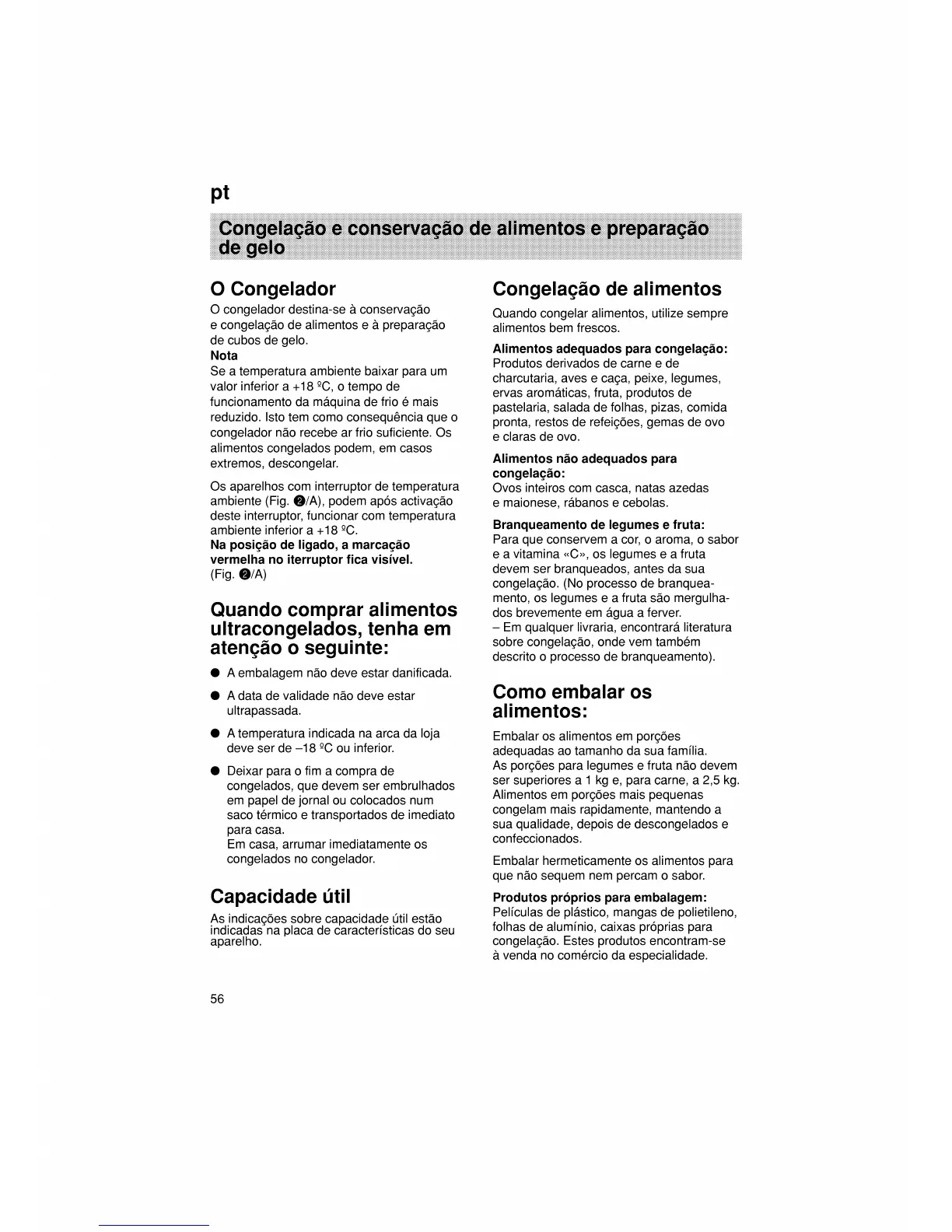 pt

Congelação e conservação de alimentos e preparação de gelo

O Congelador

O congelador destina-se à conservação e congelação de alimentos e à preparação de cubos de gelo.

Nota

Se a temperatura ambiente baixar para um valor inferior a +18 ºC, o tempo de funcionamento da máquina de frio é mais reduzido. Isto tem como consequência que o congelador não recebe ar frio suficiente. Os alimentos congelados podem, em casos extremos, descongelar.

Os aparelhos com interruptor de temperatura ambiente (Fig. ❷/A), podem após activação deste interruptor, funcionar com temperatura ambiente inferior a +18 ºC.

Na posição de ligado, a marcação vermelha no iterruptor fica visível. (Fig. ❷/A)

Quando comprar alimentos ultracongelados, tenha em atenção o seguinte:

● A embalagem não deve estar danificada.

● A data de validade não deve estar ultrapassada.

● A temperatura indicada na arca da loja deve ser de –18 ºC ou inferior.

● Deixar para o fim a compra de congelados, que devem ser embrulhados em papel de jornal ou colocados num saco térmico e transportados de imediato para casa.
Em casa, arrumar imediatamente os congelados no congelador.

Capacidade útil

As indicações sobre capacidade útil estão indicadas na placa de características do seu aparelho.

Congelação de alimentos

Quando congelar alimentos, utilize sempre alimentos bem frescos.

Alimentos adequados para congelação:
Produtos derivados de carne e de charcutaria, aves e caça, peixe, legumes, ervas aromáticas, fruta, produtos de pastelaria, salada de folhas, pizas, comida pronta, restos de refeições, gemas de ovo e claras de ovo.

Alimentos não adequados para congelação:
Ovos inteiros com casca, natas azedas e maionese, rábanos e cebolas.

Branqueamento de legumes e fruta:
Para que conservem a cor, o aroma, o sabor e a vitamina «C», os legumes e a fruta devem ser branqueados, antes da sua congelação. (No processo de branqueamento, os legumes e a fruta são mergulhados brevemente em água a ferver.
– Em qualquer livraria, encontrará literatura sobre congelação, onde vem também descrito o processo de branqueamento).

Como embalar os alimentos:

Embalar os alimentos em porções adequadas ao tamanho da sua família.
As porções para legumes e fruta não devem ser superiores a 1 kg e, para carne, a 2,5 kg. Alimentos em porções mais pequenas congelam mais rapidamente, mantendo a sua qualidade, depois de descongelados e confeccionados.

Embalar hermeticamente os alimentos para que não sequem nem percam o sabor.

Produtos próprios para embalagem:
Películas de plástico, mangas de polietileno, folhas de alumínio, caixas próprias para congelação. Estes produtos encontram-se à venda no comércio da especialidade.

56